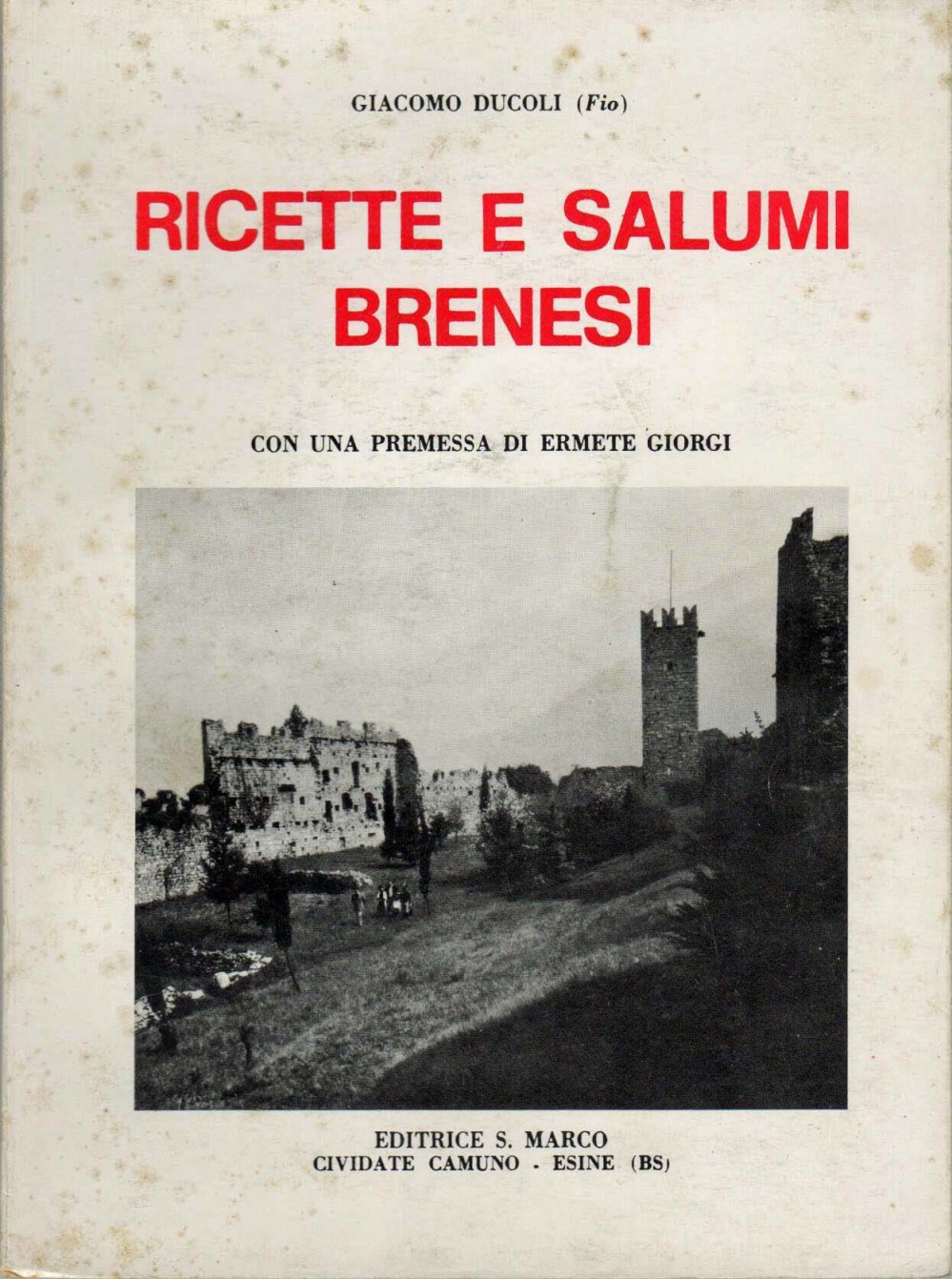 GIACOMO DUCOLI (Fio)

RICETTE E SALUMI BRENESI

CON UNA PREMESSA DI ERMETE GIORGI

EDITRICE S. MARCO
CIVIDATE CAMUNO - ESINE (BS)